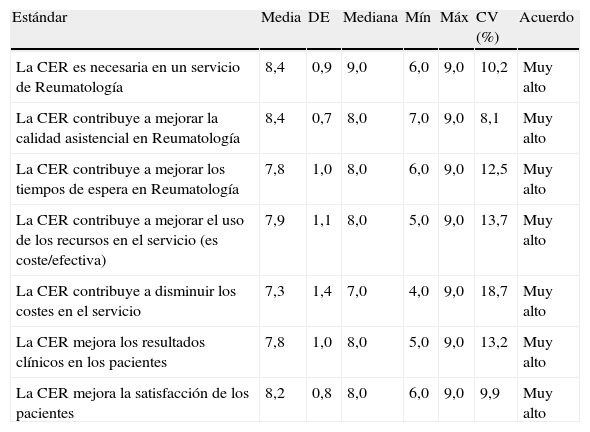 | Estándar | Media | DE | Mediana | Mín | Máx | CV (%) | Acuerdo |
|---|---|---|---|---|---|---|---|
| La CER es necesaria en un servicio de Reumatología | 8,4 | 0,9 | 9,0 | 6,0 | 9,0 | 10,2 | Muy alto |
| La CER contribuye a mejorar la calidad asistencial en Reumatología | 8,4 | 0,7 | 8,0 | 7,0 | 9,0 | 8,1 | Muy alto |
| La CER contribuye a mejorar los tiempos de espera en Reumatología | 7,8 | 1,0 | 8,0 | 6,0 | 9,0 | 12,5 | Muy alto |
| La CER contribuye a mejorar el uso de los recursos en el servicio (es coste/efectiva) | 7,9 | 1,1 | 8,0 | 5,0 | 9,0 | 13,7 | Muy alto |
| La CER contribuye a disminuir los costes en el servicio | 7,3 | 1,4 | 7,0 | 4,0 | 9,0 | 18,7 | Muy alto |
| La CER mejora los resultados clínicos en los pacientes | 7,8 | 1,0 | 8,0 | 5,0 | 9,0 | 13,2 | Muy alto |
| La CER mejora la satisfacción de los pacientes | 8,2 | 0,8 | 8,0 | 6,0 | 9,0 | 9,9 | Muy alto |